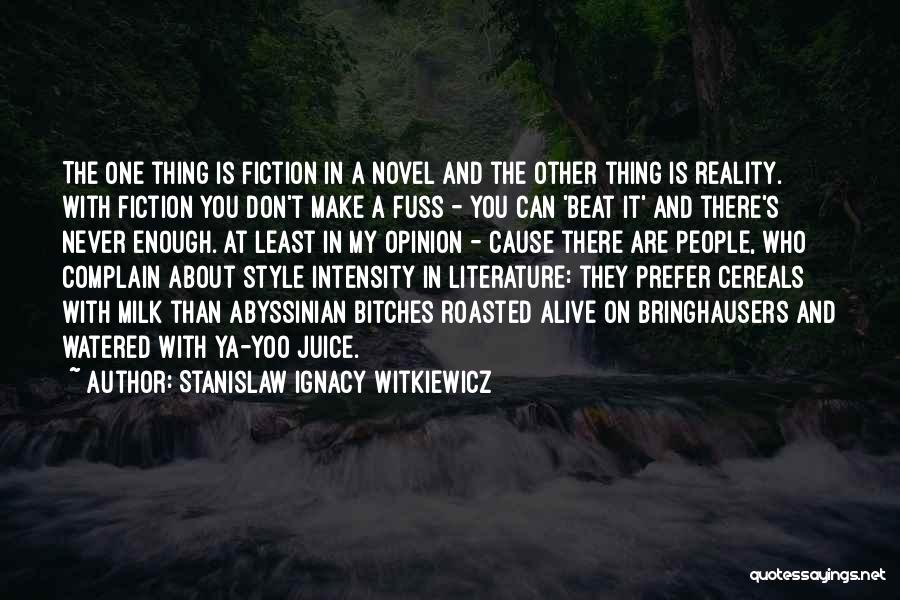 THE ONE THING IS FICTION IN A NOVEL AND THE OTHER THING IS REALITY. WITH FICTION YOU DON'T MAKE A FUSS - YOU CAN 'BEAT IT' AND THERE'S NEVER ENOUGH. AT LEAST IN MY OPINION - CAUSE THERE ARE PEOPLE, WHO COMPLAIN ABOUT STYLE INTENSITY IN LITERATURE: THEY PREFER CEREALS WITH MILK THAN ABYSSINIAN BITCHES ROASTED ALIVE ON BRINGHAUSERS AND WATERED WITH YA-YOO JUICE.
~ AUTHOR: STANISLAW IGNACY WITKIEWICZ

quotessayings.net